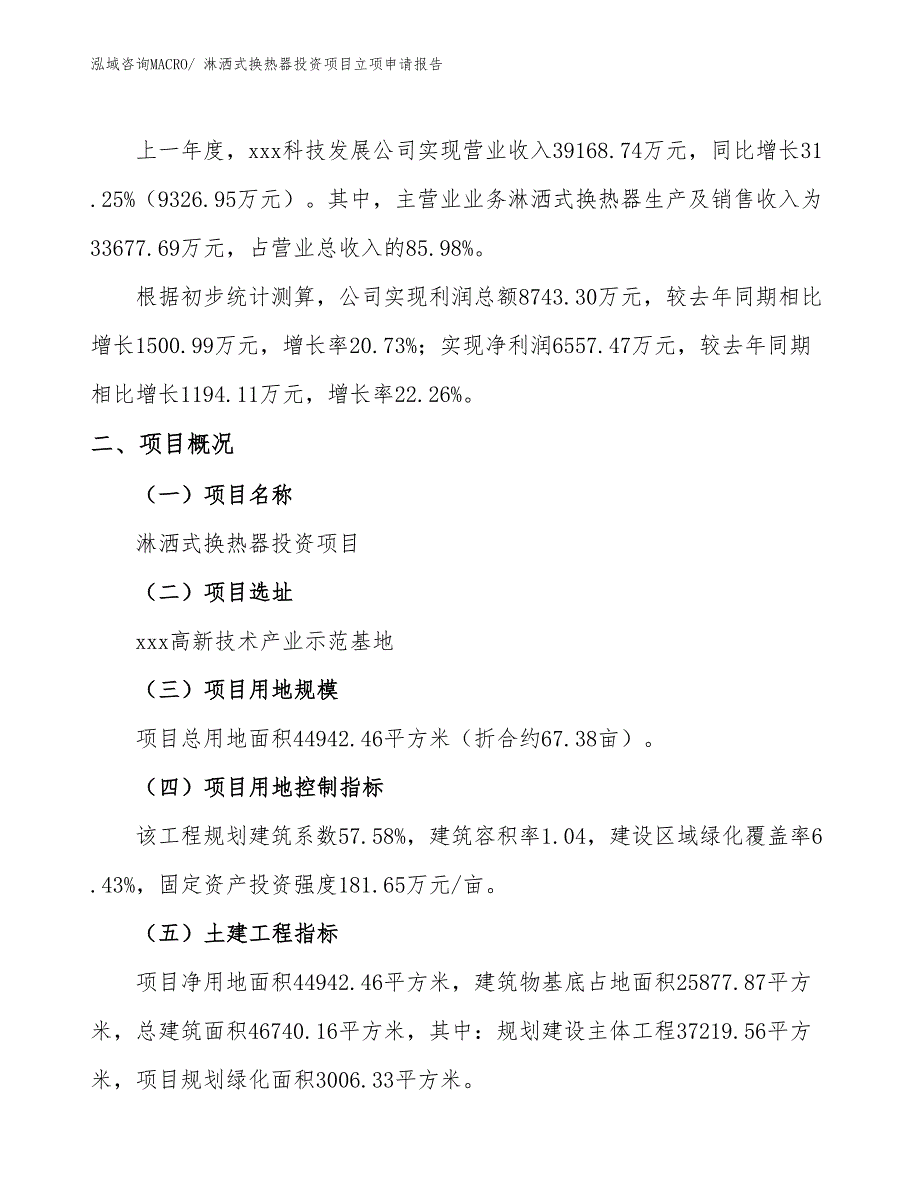 泓域咨询MACRO/ 淋洒式换热器投资项目立项申请报告

上一年度，xxx科技发展公司实现营业收入39168.74万元，同比增长31.25%（9326.95万元）。其中，主营业业务淋洒式换热器生产及销售收入为33677.69万元，占营业总收入的85.98%。

根据初步统计测算，公司实现利润总额8743.30万元，较去年同期相比增长1500.99万元，增长率20.73%；实现净利润6557.47万元，较去年同期相比增长1194.11万元，增长率22.26%。

二、项目概况

（一）项目名称

淋洒式换热器投资项目

（二）项目选址

xxx高新技术产业示范基地

（三）项目用地规模

项目总用地面积44942.46平方米（折合约67.38亩）。

（四）项目用地控制指标

该工程规划建筑系数57.58%，建筑容积率1.04，建设区域绿化覆盖率6.43%，固定资产投资强度181.65万元/亩。

（五）土建工程指标

项目净用地面积44942.46平方米，建筑物基底占地面积25877.87平方米，总建筑面积46740.16平方米，其中：规划建设主体工程37219.56平方米，项目规划绿化面积3006.33平方米。